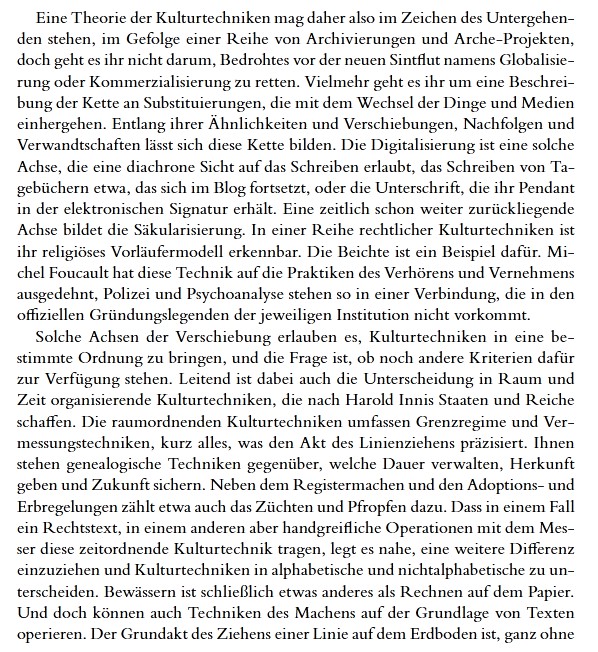 Eine Theorie der Kulturtechniken mag daher also im Zeichen des Untergehenden stehen, im Gefolge einer Reihe von Archivierungen und Arche-Projekten, doch geht es ihr nicht darum, Bedrohtes vor der neuen Sintflut namens Globalisierung oder Kommerzialisierung zu retten. Vielmehr geht es ihr um eine Beschreibung der Kette an Substituierungen, die mit dem Wechsel der Dinge und Medien einhergehen. Entlang ihrer Ähnlichkeiten und Verschiebungen, Nachfolgen und Verwandtschaften lässt sich diese Kette bilden. Die Digitalisierung ist eine solche Achse, die eine diachrone Sicht auf das Schreiben erlaubt, das Schreiben von Tagebüchern etwa, das sich im Blog fortsetzt, oder die Unterschrift, die ihr Pendant in der elektronischen Signatur erhält. Eine zeitlich schon weiter zurückliegende Achse bildet die Säkularisierung. In einer Reihe rechtlicher Kulturtechniken ist ihr religiöses Vorläufermodell erkennbar. Die Beichte ist ein Beispiel dafür. Michel Foucault hat diese Technik auf die Praktiken des Verhörens und Vernehmens ausgedehnt, Polizei und Psychoanalyse stehen so in einer Verbindung, die in den offiziellen Gründungslegenden der jeweiligen Institution nicht vorkommt.

Solche Achsen der Verschiebung erlauben es, Kulturtechniken in eine bestimmte Ordnung zu bringen, und die Frage ist, ob noch andere Kriterien dafür zur Verfügung stehen. Leitend ist dabei auch die Unterscheidung in Raum und Zeit organisierende Kulturtechniken, die nach Harold Innis Staaten und Reiche schaffen. Die raumordnenden Kulturtechniken umfassen Grenzregime und Vermessungstechniken, kurz alles, was den Akt des Linienziehens präzisiert. Ihnen stehen genealogische Techniken gegenüber, welche Dauer verwalten, Herkunft geben und Zukunft sichern. Neben dem Registermachen und den Adoptions- und Erbregelungen zählt etwa auch das Züchten und Pfropfen dazu. Dass in einem Fall ein Rechtstext, in einem anderen aber handgreifliche Operationen mit dem Messer diese zeitordnende Kulturtechnik tragen, legt es nahe, eine weitere Differenz einzuziehen und Kulturtechniken in alphabetische und nichtalphabetische zu unterscheiden. Bewässern ist schließlich etwas anderes als Rechnen auf dem Papier. Und doch können auch Techniken des Machens auf der Grundlage von Texten operieren. Der Grundakt des Ziehens einer Linie auf dem Erdboden ist, ganz ohne